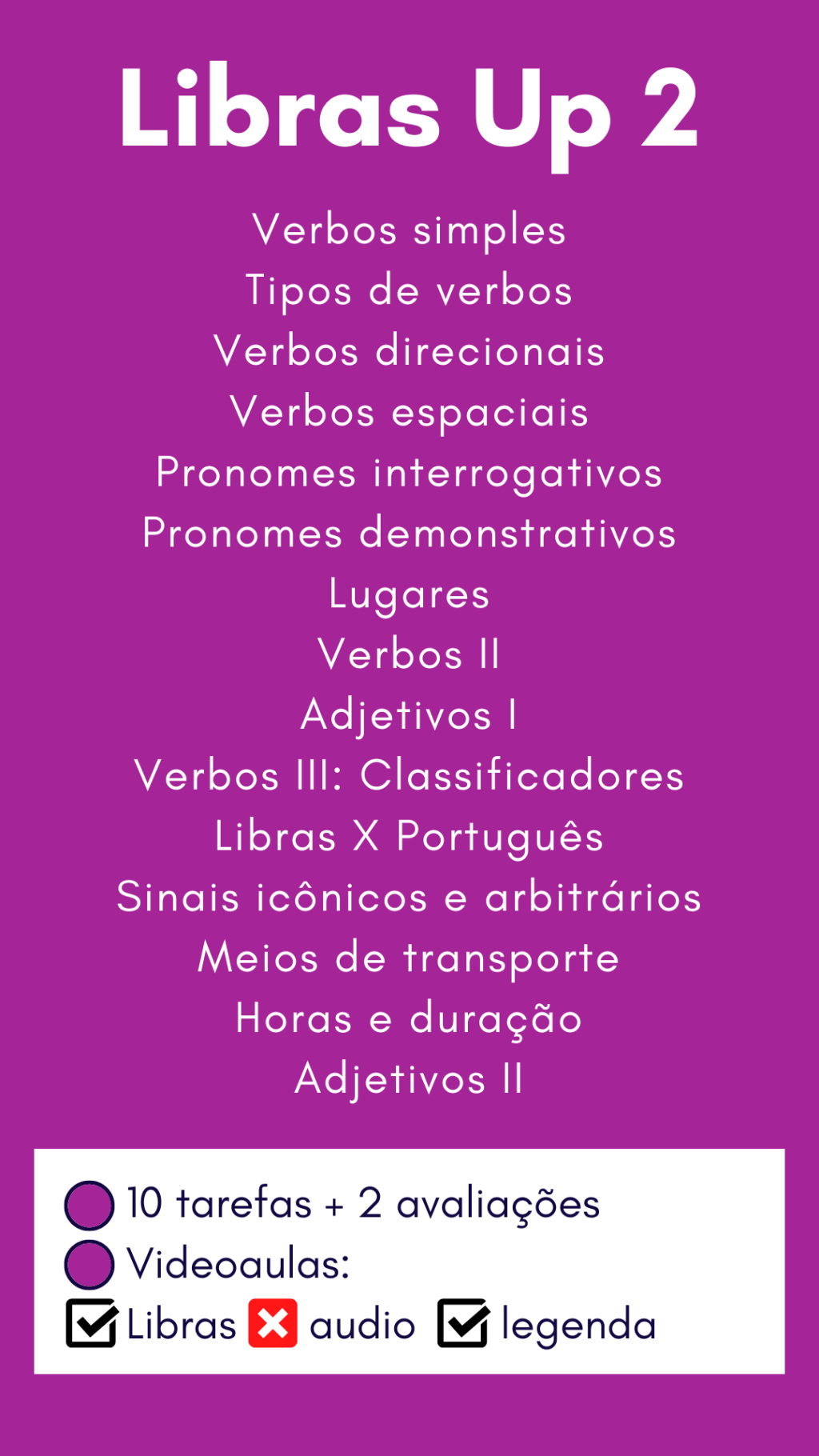 Libras Up 2

Verbos simples
Tipos de verbos
Verbos direcionais
Verbos espaciais
Pronomes interrogativos
Pronomes demonstrativos
Lugares
Verbos II
Adjetivos I
Verbos III: Classificadores
Libras X Português
Sinais icônicos e arbitrários
Meios de transporte
Horas e duração
Adjetivos II

• 10 tarefas + 2 avaliações
• Videoaulas:
☑ Libras ❌ audio ☑ legenda